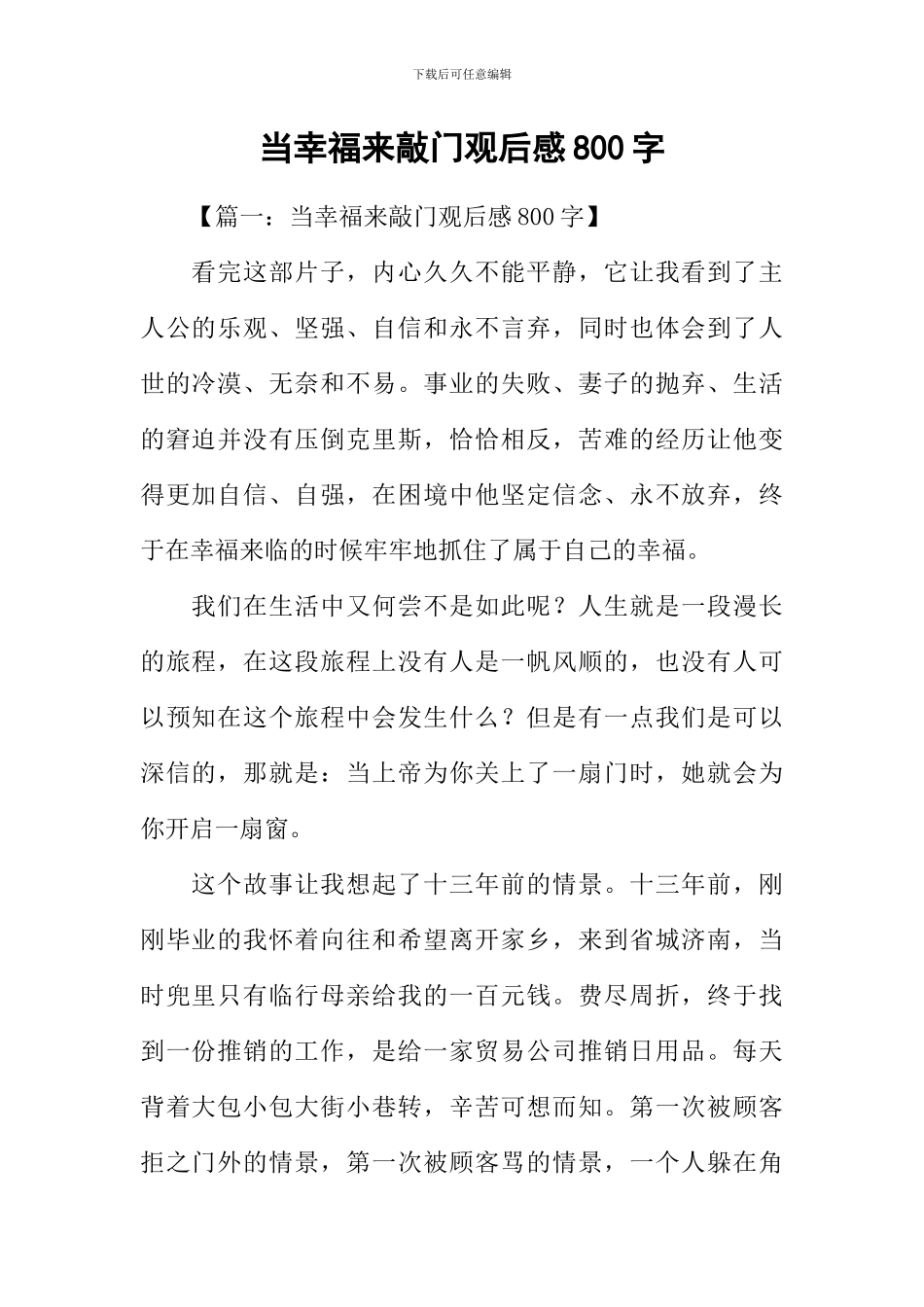 下载后可任意编辑

当幸福来敲门观后感800字

【篇一：当幸福来敲门观后感800字】

看完这部片子，内心久久不能平静，它让我看到了主人公的乐观、坚强、自信和永不言弃，同时也体会到了人世的冷漠、无奈和不易。事业的失败、妻子的抛弃、生活的窘迫并没有压倒克里斯，恰恰相反，苦难的经历让他变得更加自信、自强，在困境中他坚定信念、永不放弃，终于在幸福来临的时候牢牢地抓住了属于自己的幸福。

我们在生活中又何尝不是如此呢？人生就是一段漫长的旅程，在这段旅程上没有人是一帆风顺的，也没有人可以预知在这个旅程中会发生什么？但是有一点我们是可以深信的，那就是：当上帝为你关上了一扇门时，她就会为你开启一扇窗。

这个故事让我想起了十三年前的情景。十三年前，刚刚毕业的我怀着向往和希望离开家乡，来到省城济南，当时兜里只有临行母亲给我的一百元钱。费尽周折，终于找到一份推销的工作，是给一家贸易公司推销日用品。每天背着大包小包大街小巷转，辛苦可想而知。第一次被顾客拒之门外的情景，第一次被顾客骂的情景，一个人躲在角